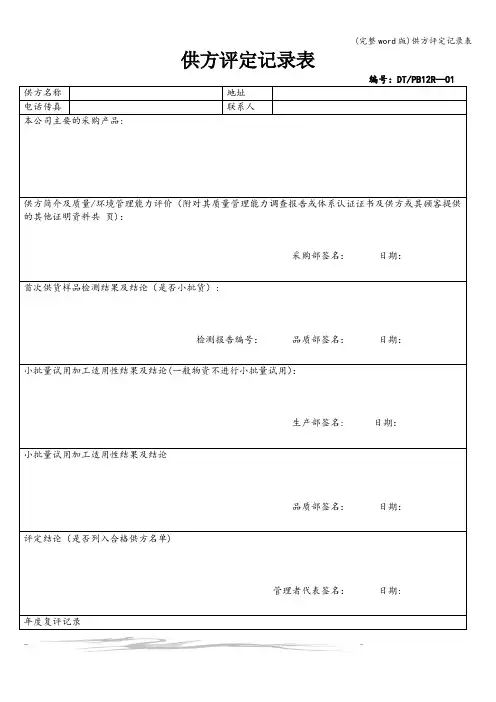 (完整word版)供方评定记录表

供方评定记录表

编号：DT/PB12R—01

| 供方名称 |  | 地址 |  |
|---|---|---|---|
| 电话传真 |  | 联系人 |  |

本公司主要的采购产品：

供方简介及质量/环境管理能力评价（附对其质量管理能力调查报告或体系认证证书及供方或其顾客提供的其他证明资料共 页）：

采购部签名： 日期：

首次供货样品检测结果及结论（是否小批货）：

检测报告编号： 品质部签名： 日期：

小批量试用加工适用性结果及结论(一般物资不进行小批量试用)：

生产部签名： 日期：

小批量试用加工适用性结果及结论

品质部签名： 日期：

评定结论（是否列入合格供方名单）

管理者代表签名： 日期：

年度复评记录